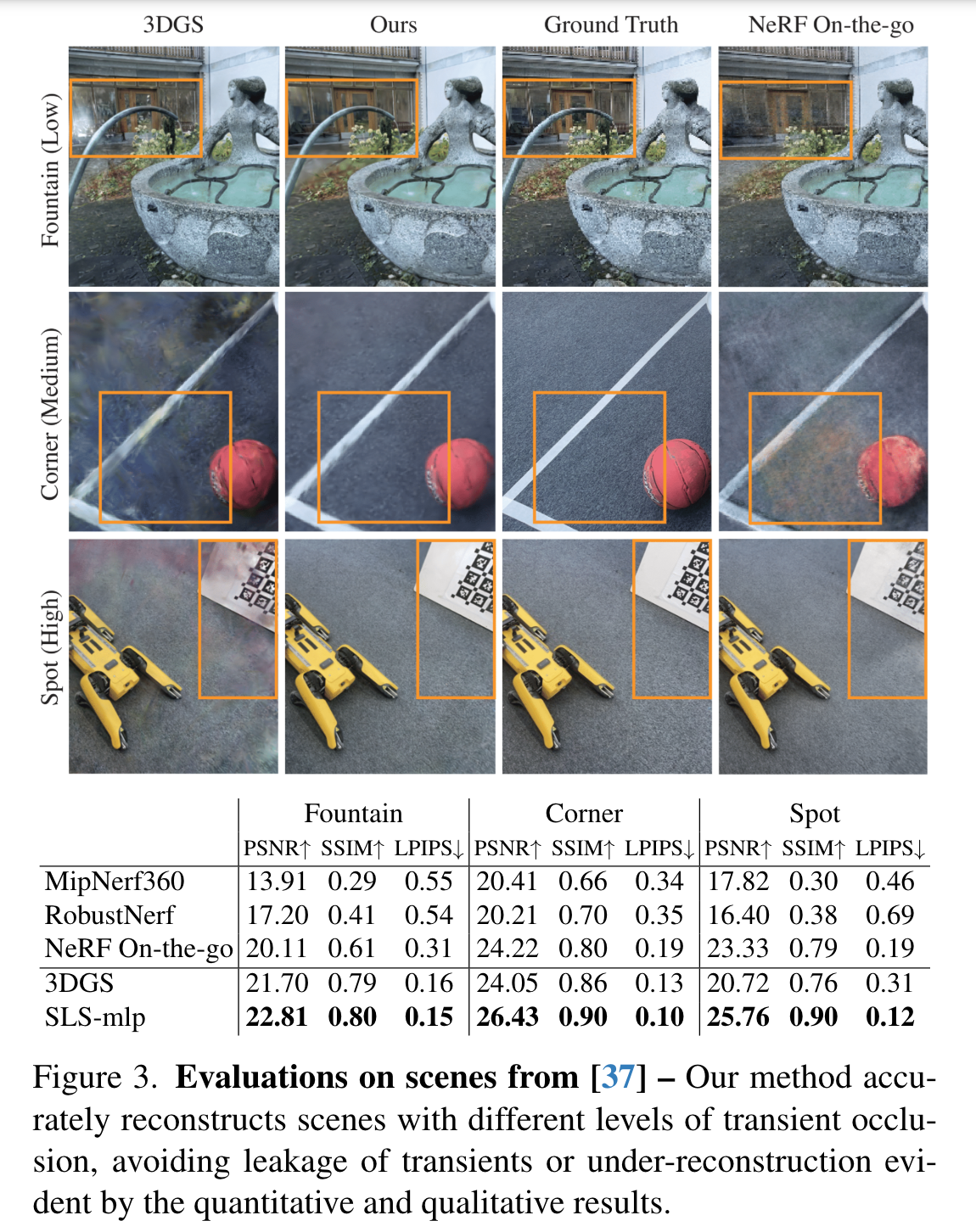 3DGS Ours Ground Truth NeRF On-the-go

Fountain (Low)

Corner (Medium)

Spot (High)

|  | Fountain |  |  | Corner |  |  | Spot |  |  |
|---|---|---|---|---|---|---|---|---|---|
|  | PSNR↑ | SSIM↑ | LPIPS↓ | PSNR↑ | SSIM↑ | LPIPS↓ | PSNR↑ | SSIM↑ | LPIPS↓ |
| MipNerf360 | 13.91 | 0.29 | 0.55 | 20.41 | 0.66 | 0.34 | 17.82 | 0.30 | 0.46 |
| RobustNerf | 17.20 | 0.41 | 0.54 | 20.21 | 0.70 | 0.35 | 16.40 | 0.38 | 0.69 |
| NeRF On-the-go | 20.11 | 0.61 | 0.31 | 24.22 | 0.80 | 0.19 | 23.33 | 0.79 | 0.19 |
| 3DGS | 21.70 | 0.79 | 0.16 | 24.05 | 0.86 | 0.13 | 20.72 | 0.76 | 0.31 |
| SLS-mlp | 22.81 | 0.80 | 0.15 | 26.43 | 0.90 | 0.10 | 25.76 | 0.90 | 0.12 |

Figure 3. Evaluations on scenes from [37] – Our method accurately reconstructs scenes with different levels of transient occlusion, avoiding leakage of transients or under-reconstruction evident by the quantitative and qualitative results.